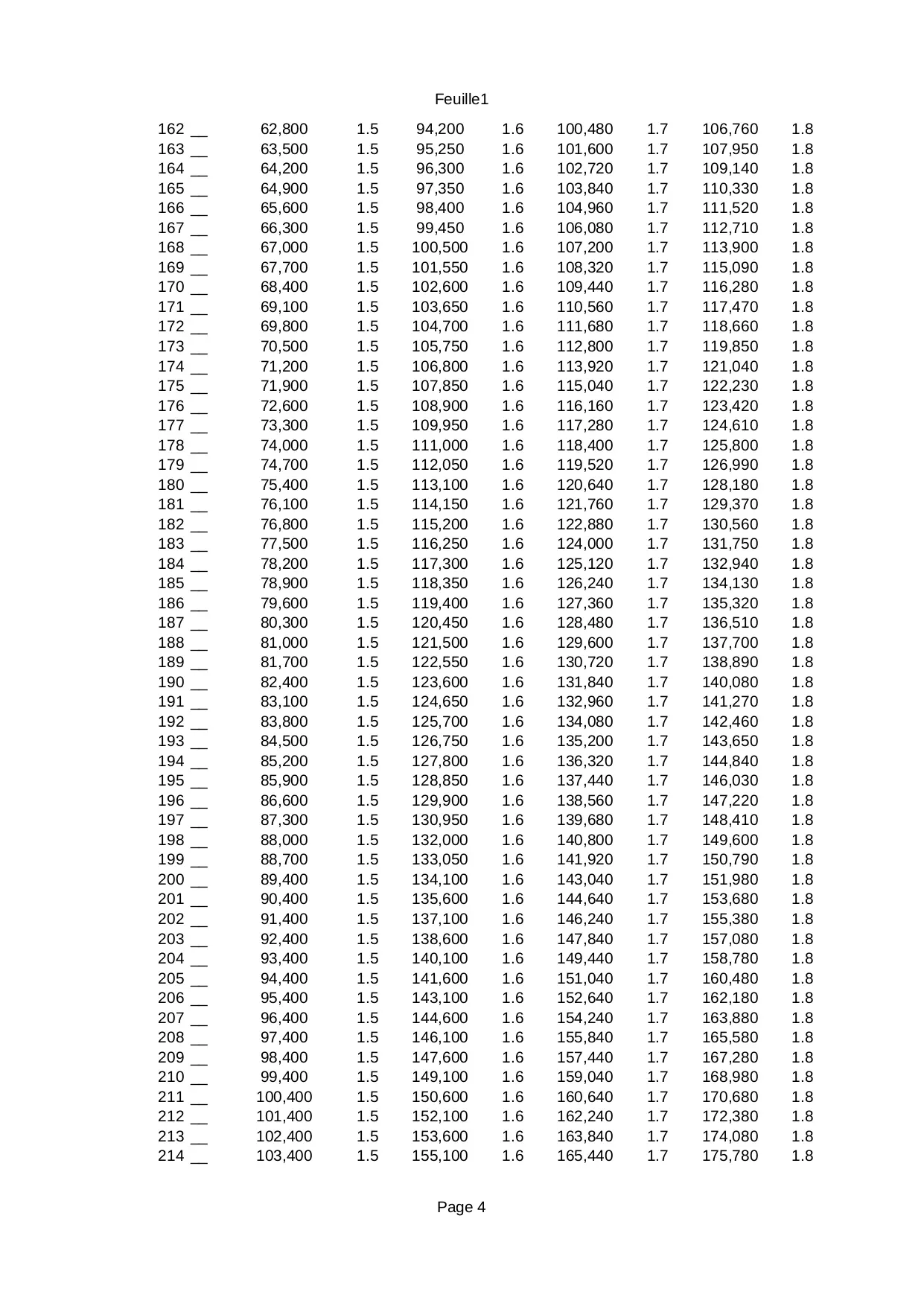 Feuille1

| | | | | | | | | |
|---|---|---|---|---|---|---|---|---|
| 162 __ | 62,800 | 1.5 | 94,200 | 1.6 | 100,480 | 1.7 | 106,760 | 1.8 |
| 163 __ | 63,500 | 1.5 | 95,250 | 1.6 | 101,600 | 1.7 | 107,950 | 1.8 |
| 164 __ | 64,200 | 1.5 | 96,300 | 1.6 | 102,720 | 1.7 | 109,140 | 1.8 |
| 165 __ | 64,900 | 1.5 | 97,350 | 1.6 | 103,840 | 1.7 | 110,330 | 1.8 |
| 166 __ | 65,600 | 1.5 | 98,400 | 1.6 | 104,960 | 1.7 | 111,520 | 1.8 |
| 167 __ | 66,300 | 1.5 | 99,450 | 1.6 | 106,080 | 1.7 | 112,710 | 1.8 |
| 168 __ | 67,000 | 1.5 | 100,500 | 1.6 | 107,200 | 1.7 | 113,900 | 1.8 |
| 169 __ | 67,700 | 1.5 | 101,550 | 1.6 | 108,320 | 1.7 | 115,090 | 1.8 |
| 170 __ | 68,400 | 1.5 | 102,600 | 1.6 | 109,440 | 1.7 | 116,280 | 1.8 |
| 171 __ | 69,100 | 1.5 | 103,650 | 1.6 | 110,560 | 1.7 | 117,470 | 1.8 |
| 172 __ | 69,800 | 1.5 | 104,700 | 1.6 | 111,680 | 1.7 | 118,660 | 1.8 |
| 173 __ | 70,500 | 1.5 | 105,750 | 1.6 | 112,800 | 1.7 | 119,850 | 1.8 |
| 174 __ | 71,200 | 1.5 | 106,800 | 1.6 | 113,920 | 1.7 | 121,040 | 1.8 |
| 175 __ | 71,900 | 1.5 | 107,850 | 1.6 | 115,040 | 1.7 | 122,230 | 1.8 |
| 176 __ | 72,600 | 1.5 | 108,900 | 1.6 | 116,160 | 1.7 | 123,420 | 1.8 |
| 177 __ | 73,300 | 1.5 | 109,950 | 1.6 | 117,280 | 1.7 | 124,610 | 1.8 |
| 178 __ | 74,000 | 1.5 | 111,000 | 1.6 | 118,400 | 1.7 | 125,800 | 1.8 |
| 179 __ | 74,700 | 1.5 | 112,050 | 1.6 | 119,520 | 1.7 | 126,990 | 1.8 |
| 180 __ | 75,400 | 1.5 | 113,100 | 1.6 | 120,640 | 1.7 | 128,180 | 1.8 |
| 181 __ | 76,100 | 1.5 | 114,150 | 1.6 | 121,760 | 1.7 | 129,370 | 1.8 |
| 182 __ | 76,800 | 1.5 | 115,200 | 1.6 | 122,880 | 1.7 | 130,560 | 1.8 |
| 183 __ | 77,500 | 1.5 | 116,250 | 1.6 | 124,000 | 1.7 | 131,750 | 1.8 |
| 184 __ | 78,200 | 1.5 | 117,300 | 1.6 | 125,120 | 1.7 | 132,940 | 1.8 |
| 185 __ | 78,900 | 1.5 | 118,350 | 1.6 | 126,240 | 1.7 | 134,130 | 1.8 |
| 186 __ | 79,600 | 1.5 | 119,400 | 1.6 | 127,360 | 1.7 | 135,320 | 1.8 |
| 187 __ | 80,300 | 1.5 | 120,450 | 1.6 | 128,480 | 1.7 | 136,510 | 1.8 |
| 188 __ | 81,000 | 1.5 | 121,500 | 1.6 | 129,600 | 1.7 | 137,700 | 1.8 |
| 189 __ | 81,700 | 1.5 | 122,550 | 1.6 | 130,720 | 1.7 | 138,890 | 1.8 |
| 190 __ | 82,400 | 1.5 | 123,600 | 1.6 | 131,840 | 1.7 | 140,080 | 1.8 |
| 191 __ | 83,100 | 1.5 | 124,650 | 1.6 | 132,960 | 1.7 | 141,270 | 1.8 |
| 192 __ | 83,800 | 1.5 | 125,700 | 1.6 | 134,080 | 1.7 | 142,460 | 1.8 |
| 193 __ | 84,500 | 1.5 | 126,750 | 1.6 | 135,200 | 1.7 | 143,650 | 1.8 |
| 194 __ | 85,200 | 1.5 | 127,800 | 1.6 | 136,320 | 1.7 | 144,840 | 1.8 |
| 195 __ | 85,900 | 1.5 | 128,850 | 1.6 | 137,440 | 1.7 | 146,030 | 1.8 |
| 196 __ | 86,600 | 1.5 | 129,900 | 1.6 | 138,560 | 1.7 | 147,220 | 1.8 |
| 197 __ | 87,300 | 1.5 | 130,950 | 1.6 | 139,680 | 1.7 | 148,410 | 1.8 |
| 198 __ | 88,000 | 1.5 | 132,000 | 1.6 | 140,800 | 1.7 | 149,600 | 1.8 |
| 199 __ | 88,700 | 1.5 | 133,050 | 1.6 | 141,920 | 1.7 | 150,790 | 1.8 |
| 200 __ | 89,400 | 1.5 | 134,100 | 1.6 | 143,040 | 1.7 | 151,980 | 1.8 |
| 201 __ | 90,400 | 1.5 | 135,600 | 1.6 | 144,640 | 1.7 | 153,680 | 1.8 |
| 202 __ | 91,400 | 1.5 | 137,100 | 1.6 | 146,240 | 1.7 | 155,380 | 1.8 |
| 203 __ | 92,400 | 1.5 | 138,600 | 1.6 | 147,840 | 1.7 | 157,080 | 1.8 |
| 204 __ | 93,400 | 1.5 | 140,100 | 1.6 | 149,440 | 1.7 | 158,780 | 1.8 |
| 205 __ | 94,400 | 1.5 | 141,600 | 1.6 | 151,040 | 1.7 | 160,480 | 1.8 |
| 206 __ | 95,400 | 1.5 | 143,100 | 1.6 | 152,640 | 1.7 | 162,180 | 1.8 |
| 207 __ | 96,400 | 1.5 | 144,600 | 1.6 | 154,240 | 1.7 | 163,880 | 1.8 |
| 208 __ | 97,400 | 1.5 | 146,100 | 1.6 | 155,840 | 1.7 | 165,580 | 1.8 |
| 209 __ | 98,400 | 1.5 | 147,600 | 1.6 | 157,440 | 1.7 | 167,280 | 1.8 |
| 210 __ | 99,400 | 1.5 | 149,100 | 1.6 | 159,040 | 1.7 | 168,980 | 1.8 |
| 211 __ | 100,400 | 1.5 | 150,600 | 1.6 | 160,640 | 1.7 | 170,680 | 1.8 |
| 212 __ | 101,400 | 1.5 | 152,100 | 1.6 | 162,240 | 1.7 | 172,380 | 1.8 |
| 213 __ | 102,400 | 1.5 | 153,600 | 1.6 | 163,840 | 1.7 | 174,080 | 1.8 |
| 214 __ | 103,400 | 1.5 | 155,100 | 1.6 | 165,440 | 1.7 | 175,780 | 1.8 |

Page 4